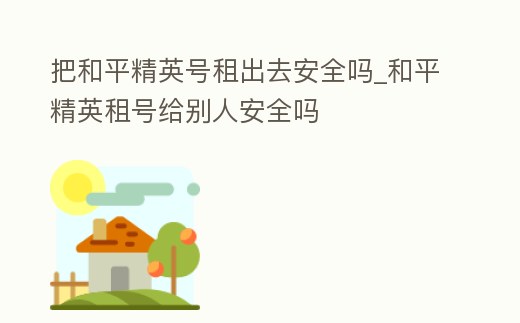 把和平精英号租出去安全吗_和平精英租号给别人安全吗